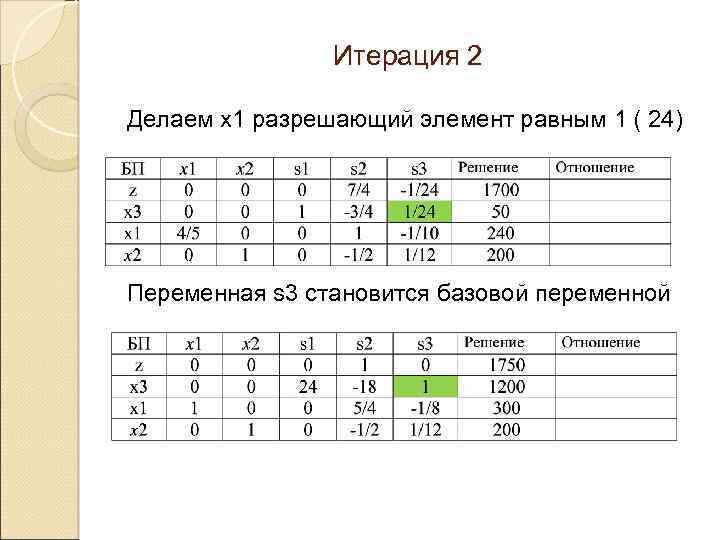 Итерация 2

Делаем x1 разрешающий элемент равным 1 ( 24)

| БП | x1 | x2 | s1 | s2 | s3 | Решение | Отношение |
|---|---|---|---|---|---|---|---|
| z | 0 | 0 | 0 | 7/4 | -1/24 | 1700 | |
| x3 | 0 | 0 | 1 | -3/4 | 1/24 | 50 | |
| x1 | 4/5 | 0 | 0 | 1 | -1/10 | 240 | |
| x2 | 0 | 1 | 0 | -1/2 | 1/12 | 200 | |

Переменная s3 становится базовой переменной

| БП | x1 | x2 | s1 | s2 | s3 | Решение | Отношение |
|---|---|---|---|---|---|---|---|
| z | 0 | 0 | 0 | 1 | 0 | 1750 | |
| x3 | 0 | 0 | 24 | -18 | 1 | 1200 | |
| x1 | 1 | 0 | 0 | 5/4 | -1/8 | 300 | |
| x2 | 0 | 1 | 0 | -1/2 | 1/12 | 200 | |